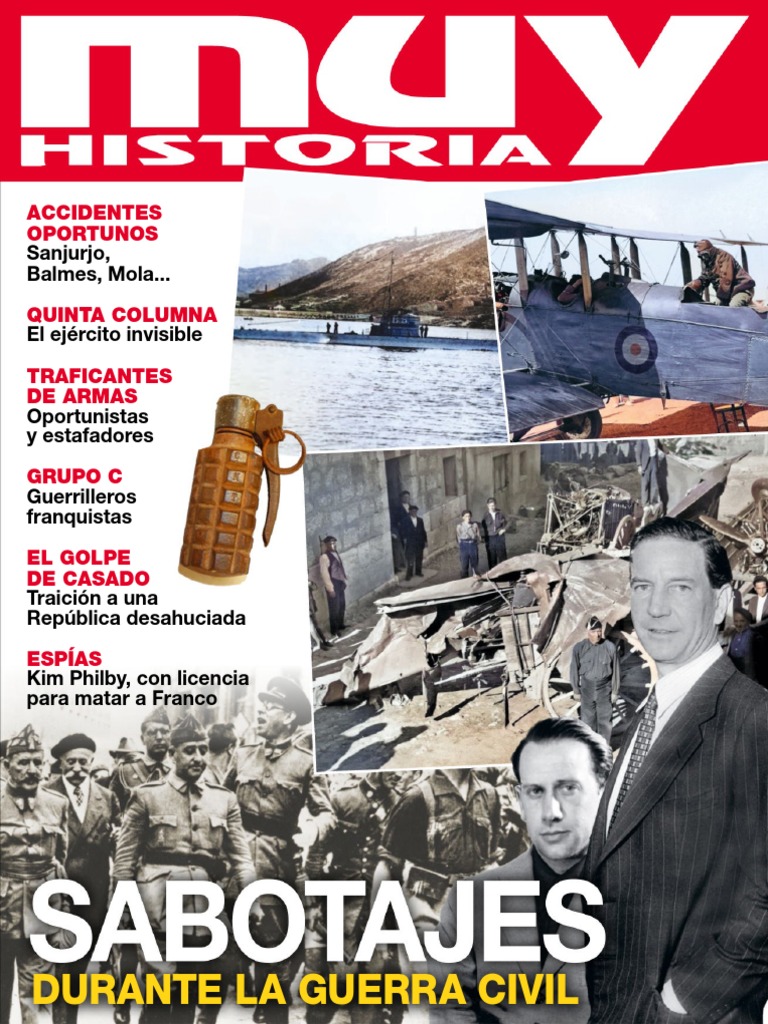 muy
HISTORIA

ACCIDENTES OPORTUNOS
Sanjurjo, Balmes, Mola...

QUINTA COLUMNA
El ejército invisible

TRAFICANTES DE ARMAS
Oportunistas y estafadores

GRUPO C
Guerrilleros franquistas

EL GOLPE DE CASADO
Traición a una República desahuciada

ESPÍAS
Kim Philby, con licencia para matar a Franco

SABOTAJES
DURANTE LA GUERRA CIVIL